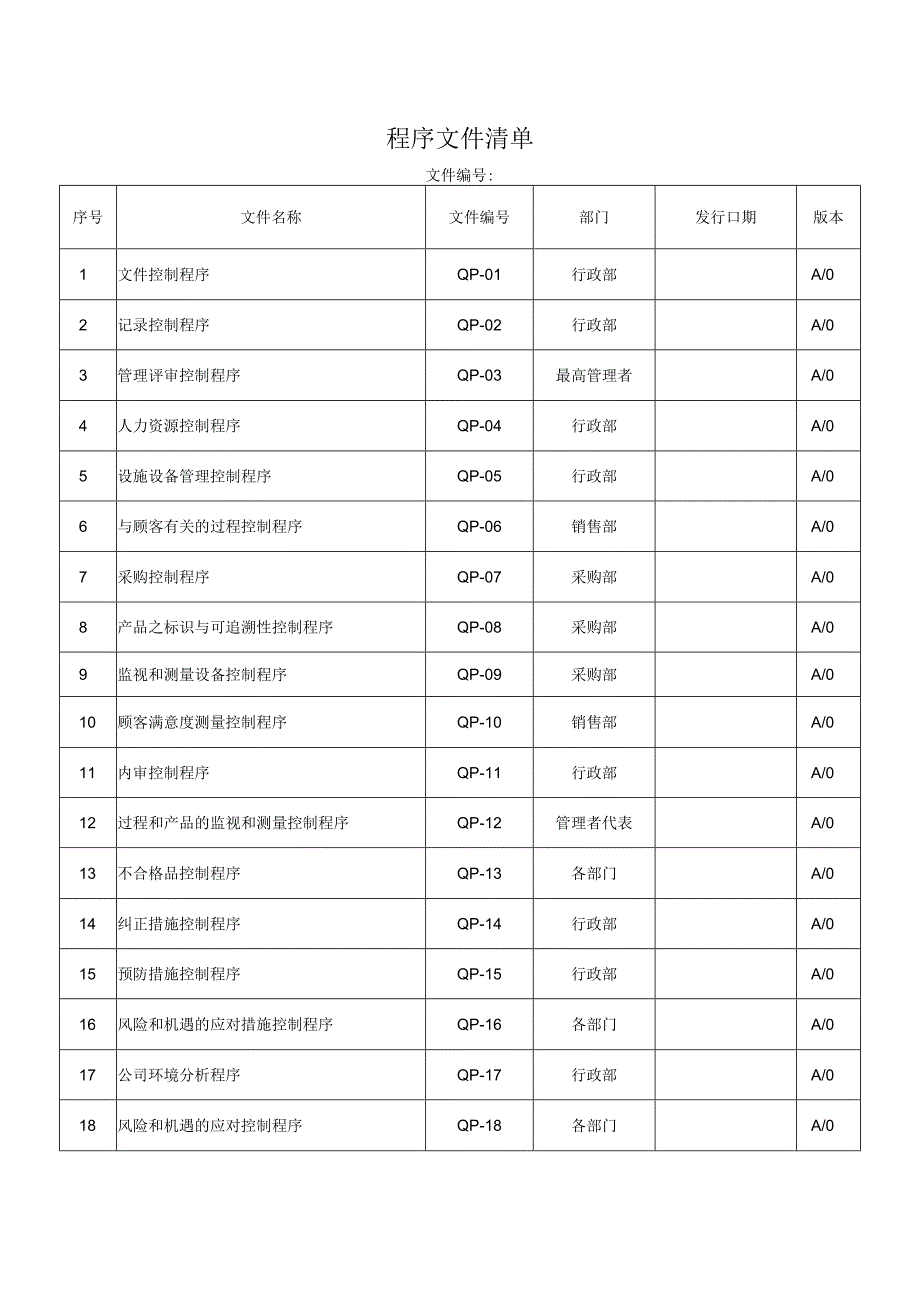 程序文件清单

文件编号：

| 序号 | 文件名称 | 文件编号 | 部门 | 发行口期 | 版本 |
|---|---|---|---|---|---|
| 1 | 文件控制程序 | QP-01 | 行政部 | | A/0 |
| 2 | 记录控制程序 | QP-02 | 行政部 | | A/0 |
| 3 | 管理评审控制程序 | QP-03 | 最高管理者 | | A/0 |
| 4 | 人力资源控制程序 | QP-04 | 行政部 | | A/0 |
| 5 | 设施设备管理控制程序 | QP-05 | 行政部 | | A/0 |
| 6 | 与顾客有关的过程控制程序 | QP-06 | 销售部 | | A/0 |
| 7 | 采购控制程序 | QP-07 | 采购部 | | A/0 |
| 8 | 产品之标识与可追溯性控制程序 | QP-08 | 采购部 | | A/0 |
| 9 | 监视和测量设备控制程序 | QP-09 | 采购部 | | A/0 |
| 10 | 顾客满意度测量控制程序 | QP-10 | 销售部 | | A/0 |
| 11 | 内审控制程序 | QP-11 | 行政部 | | A/0 |
| 12 | 过程和产品的监视和测量控制程序 | QP-12 | 管理者代表 | | A/0 |
| 13 | 不合格品控制程序 | QP-13 | 各部门 | | A/0 |
| 14 | 纠正措施控制程序 | QP-14 | 行政部 | | A/0 |
| 15 | 预防措施控制程序 | QP-15 | 行政部 | | A/0 |
| 16 | 风险和机遇的应对措施控制程序 | QP-16 | 各部门 | | A/0 |
| 17 | 公司环境分析程序 | QP-17 | 行政部 | | A/0 |
| 18 | 风险和机遇的应对控制程序 | QP-18 | 各部门 | | A/0 |